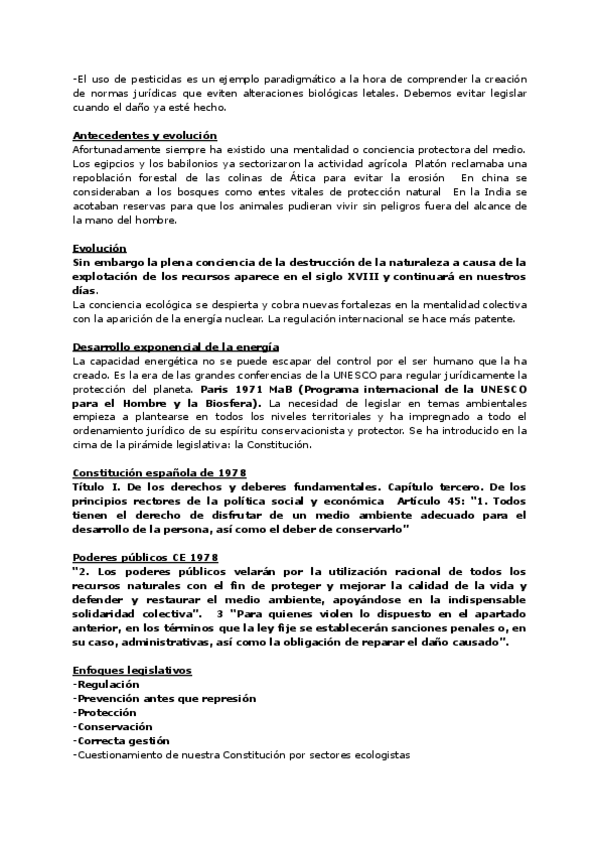 -El uso de pesticidas es un ejemplo paradigmático a la hora de comprender la creación de normas jurídicas que eviten alteraciones biológicas letales. Debemos evitar legislar cuando el daño ya esté hecho.

Antecedentes y evolución
Afortunadamente siempre ha existido una mentalidad o conciencia protectora del medio. Los egipcios y los babilonios ya sectorizaron la actividad agrícola Platón reclamaba una repoblación forestal de las colinas de Ática para evitar la erosión En china se consideraban a los bosques como entes vitales de protección natural En la India se acotaban reservas para que los animales pudieran vivir sin peligros fuera del alcance de la mano del hombre.

Evolución
Sin embargo la plena conciencia de la destrucción de la naturaleza a causa de la explotación de los recursos aparece en el siglo XVIII y continuará en nuestros días.
La conciencia ecológica se despierta y cobra nuevas fortalezas en la mentalidad colectiva con la aparición de la energía nuclear. La regulación internacional se hace más patente.

Desarrollo exponencial de la energía
La capacidad energética no se puede escapar del control por el ser humano que la ha creado. Es la era de las grandes conferencias de la UNESCO para regular jurídicamente la protección del planeta. Paris 1971 MaB (Programa internacional de la UNESCO para el Hombre y la Biosfera). La necesidad de legislar en temas ambientales empieza a plantearse en todos los niveles territoriales y ha impregnado a todo el ordenamiento jurídico de su espíritu conservacionista y protector. Se ha introducido en la cima de la pirámide legislativa: la Constitución.

Constitución española de 1978
Título I. De los derechos y deberes fundamentales. Capítulo tercero. De los principios rectores de la política social y económica Artículo 45: "1. Todos tienen el derecho de disfrutar de un medio ambiente adecuado para el desarrollo de la persona, así como el deber de conservarlo"

Poderes públicos CE 1978
"2. Los poderes públicos velarán por la utilización racional de todos los recursos naturales con el fin de proteger y mejorar la calidad de la vida y defender y restaurar el medio ambiente, apoyándose en la indispensable solidaridad colectiva". 3 "Para quienes violen lo dispuesto en el apartado anterior, en los términos que la ley fije se establecerán sanciones penales o, en su caso, administrativas, así como la obligación de reparar el daño causado".

Enfoques legislativos
-Regulación
-Prevención antes que represión
-Protección
-Conservación
-Correcta gestión
-Cuestionamiento de nuestra Constitución por sectores ecologistas